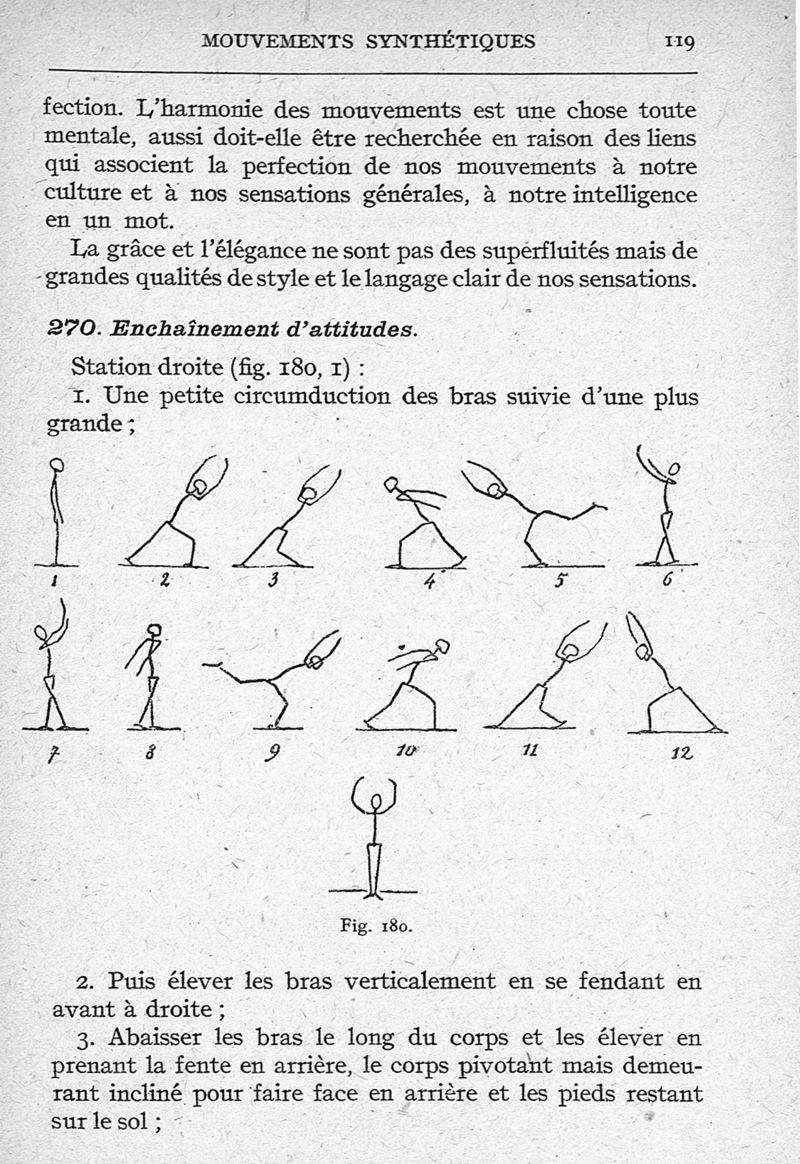 MOUVEMENTS SYNTHÉTIQUES 119

fection. L'harmonie des mouvements est une chose toute mentale, aussi doit-elle être recherchée en raison des liens qui associent la perfection de nos mouvements à notre culture et à nos sensations générales, à notre intelligence en un mot.

La grâce et l'élégance ne sont pas des superfluités mais de grandes qualités de style et le langage clair de nos sensations.

270. Enchaînement d'attitudes.

Station droite (fig. 180, 1) :

1. Une petite circumduction des bras suivie d'une plus grande ;

1 2 3 4 5 6

7 8 9 10 11 12

Fig. 180.

2. Puis élever les bras verticalement en se fendant en avant à droite ;

3. Abaisser les bras le long du corps et les élever en prenant la fente en arrière, le corps pivotant mais demeurant incliné pour faire face en arrière et les pieds restant sur le sol ;